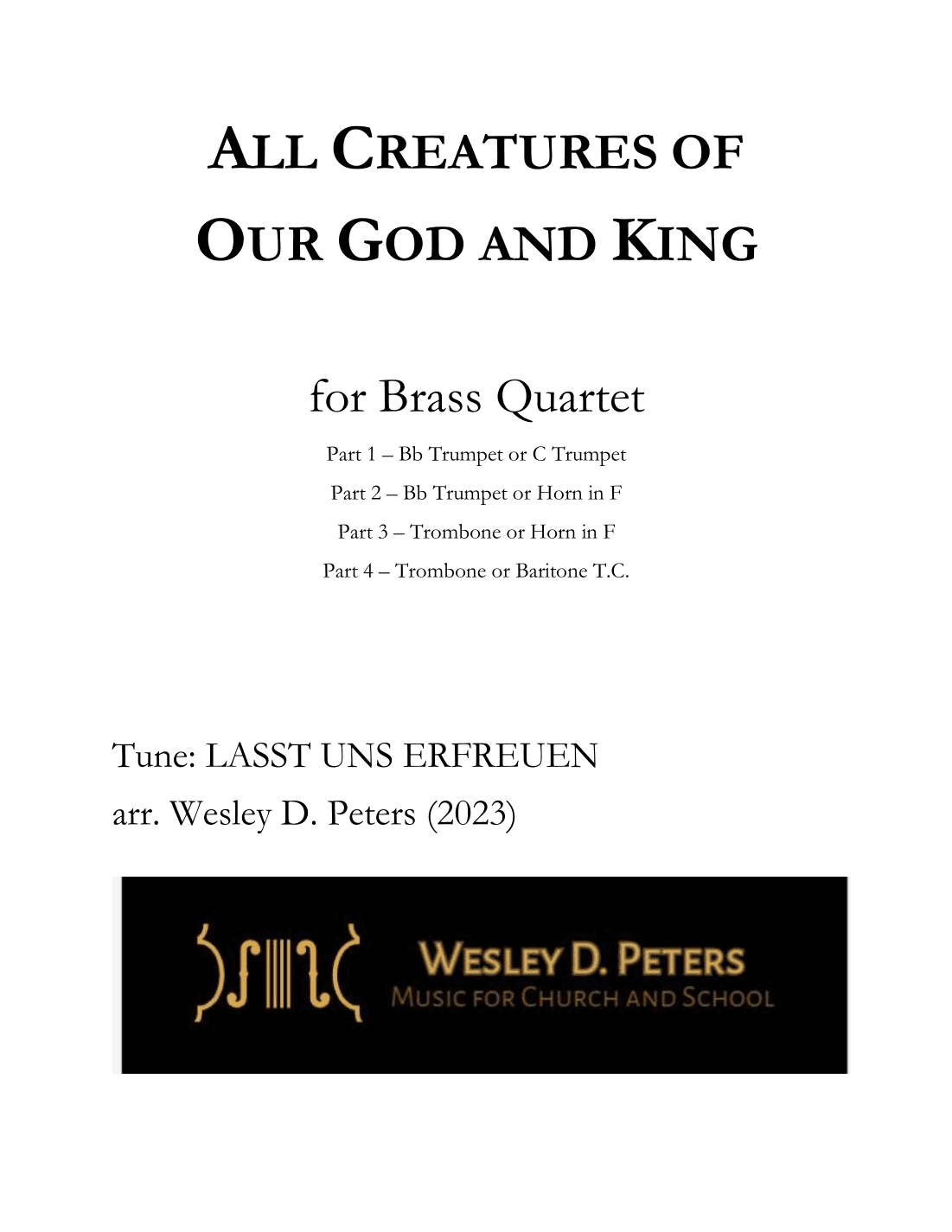 ALL CREATURES OF OUR GOD AND KING

for Brass Quartet

Part 1 – Bb Trumpet or C Trumpet

Part 2 – Bb Trumpet or Horn in F

Part 3 – Trombone or Horn in F

Part 4 – Trombone or Baritone T.C.

Tune: LASST UNS ERFREUEN

arr. Wesley D. Peters (2023)

WESLEY D. PETERS
MUSIC FOR CHURCH AND SCHOOL